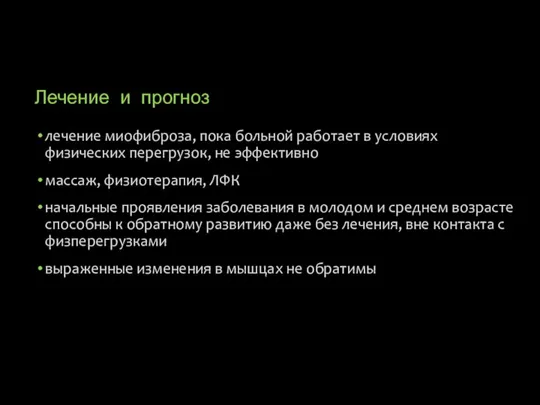 Лечение и прогноз

• лечение миофиброза, пока больной работает в условиях физических перегрузок, не эффективно

• массаж, физиотерапия, ЛФК

• начальные проявления заболевания в молодом и среднем возрасте способны к обратному развитию даже без лечения, вне контакта с физперегрузками

• выраженные изменения в мышцах не обратимы